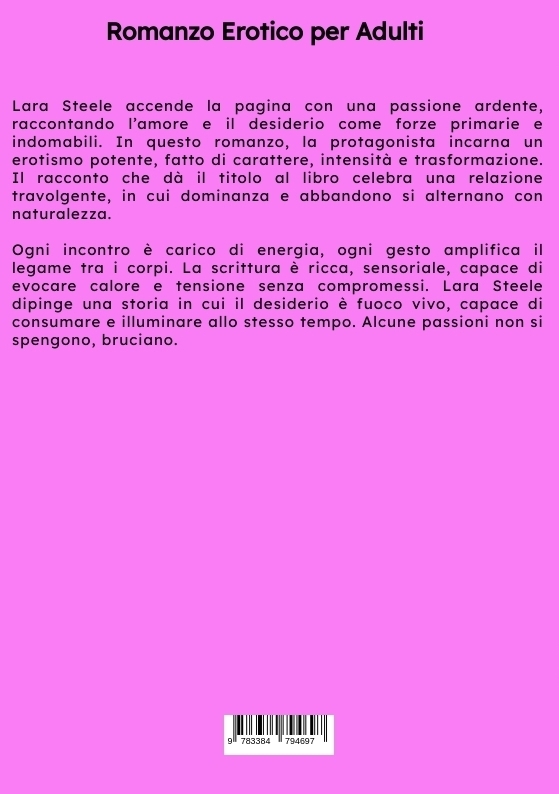 Romanzo Erotico per Adulti

Lara Steele accende la pagina con una passione ardente, raccontando l'amore e il desiderio come forze primarie e indomabili. In questo romanzo, la protagonista incarna un erotismo potente, fatto di carattere, intensità e trasformazione. Il racconto che dà il titolo al libro celebra una relazione travolgente, in cui dominanza e abbandono si alternano con naturalezza.

Ogni incontro è carico di energia, ogni gesto amplifica il legame tra i corpi. La scrittura è ricca, sensoriale, capace di evocare calore e tensione senza compromessi. Lara Steele dipinge una storia in cui il desiderio è fuoco vivo, capace di consumare e illuminare allo stesso tempo. Alcune passioni non si spengono, bruciano.

9 783384 794697